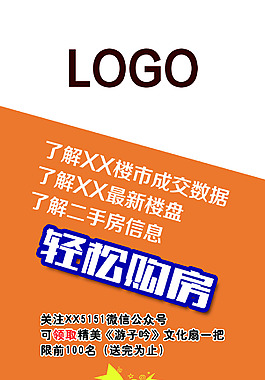 LOGO

了解XX楼市成交数据
了解XX最新楼盘
了解二手房信息

轻松购房

关注XX5151微信公众号
可领取精美《游子吟》文化扇一把
限前100名（送完为止）